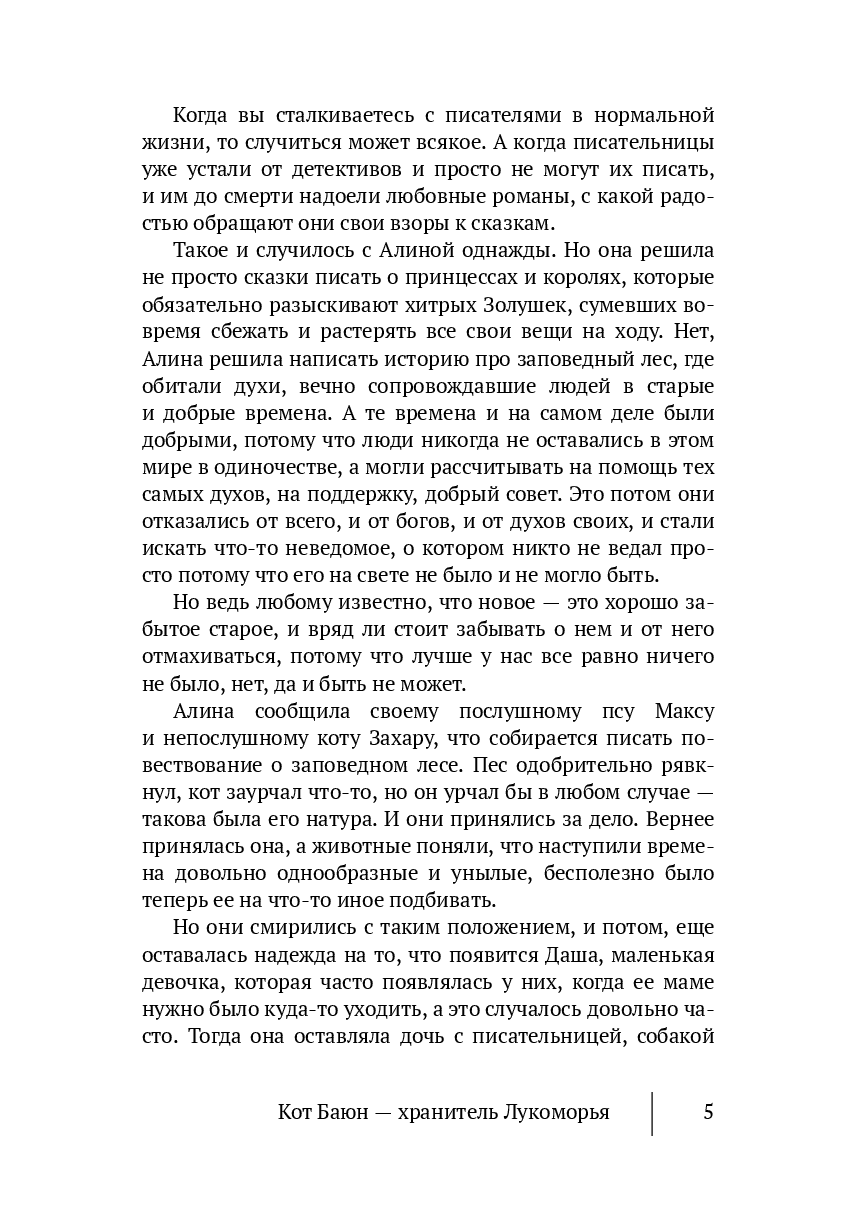 Когда вы сталкиваетесь с писателями в нормальной жизни, то случиться может всякое. А когда писательницы уже устали от детективов и просто не могут их писать, и им до смерти надоели любовные романы, с какой радостью обращают они свои взоры к сказкам.

Такое и случилось с Алиной однажды. Но она решила не просто сказки писать о принцессах и королях, которые обязательно разыскивают хитрых Золушек, сумевших вовремя сбежать и растерять все свои вещи на ходу. Нет, Алина решила написать историю про заповедный лес, где обитали духи, вечно сопровождавшие людей в старые и добрые времена. А те времена и на самом деле были добрыми, потому что люди никогда не оставались в этом мире в одиночестве, а могли рассчитывать на помощь тех самых духов, на поддержку, добрый совет. Это потом они отказались от всего, и от богов, и от духов своих, и стали искать что-то неведомое, о котором никто не ведал просто потому что его на свете не было и не могло быть.

Но ведь любому известно, что новое — это хорошо забытое старое, и вряд ли стоит забывать о нем и от него отмахиваться, потому что лучше у нас все равно ничего не было, нет, да и быть не может.

Алина сообщила своему послушному псу Максу и непослушному коту Захару, что собирается писать повествование о заповедном лесе. Пес одобрительно рявкнул, кот заурчал что-то, но он урчал бы в любом случае — такова была его натура. И они принялись за дело. Вернее принялась она, а животные поняли, что наступили времена довольно однообразные и унылые, бесполезно было теперь ее на что-то иное подбивать.

Но они смирились с таким положением, и потом, еще оставалась надежда на то, что появится Даша, маленькая девочка, которая часто появлялась у них, когда ее маме нужно было куда-то уходить, а это случалось довольно часто. Тогда она оставляла дочь с писательницей, собакой

Кот Баюн — хранитель Лукоморья 5